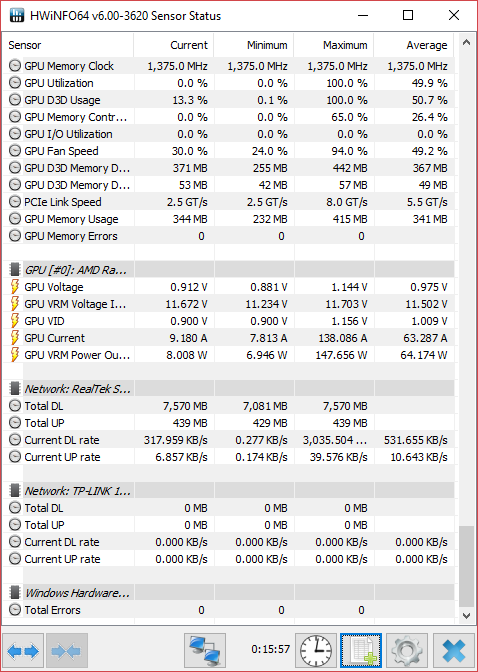 HWiNFO64 v6.00-3620 Sensor Status

| Sensor | Current | Minimum | Maximum | Average |
|---|---|---|---|---|
| GPU Memory Clock | 1,375.0 MHz | 1,375.0 MHz | 1,375.0 MHz | 1,375.0 MHz |
| GPU Utilization | 0.0 % | 0.0 % | 100.0 % | 49.9 % |
| GPU D3D Usage | 13.3 % | 0.1 % | 100.0 % | 50.7 % |
| GPU Memory Contr... | 0.0 % | 0.0 % | 65.0 % | 26.4 % |
| GPU I/O Utilization | 0.0 % | 0.0 % | 0.0 % | 0.0 % |
| GPU Fan Speed | 30.0 % | 24.0 % | 94.0 % | 49.2 % |
| GPU D3D Memory D... | 371 MB | 255 MB | 442 MB | 367 MB |
| GPU D3D Memory D... | 53 MB | 42 MB | 57 MB | 49 MB |
| PCIe Link Speed | 2.5 GT/s | 2.5 GT/s | 8.0 GT/s | 5.5 GT/s |
| GPU Memory Usage | 344 MB | 232 MB | 415 MB | 341 MB |
| GPU Memory Errors | 0 | 0 | 0 | |
| | | | | |
| GPU [#0]: AMD Ra... | | | | |
| GPU Voltage | 0.912 V | 0.881 V | 1.144 V | 0.975 V |
| GPU VRM Voltage I... | 11.672 V | 11.234 V | 11.703 V | 11.502 V |
| GPU VID | 0.900 V | 0.900 V | 1.156 V | 1.009 V |
| GPU Current | 9.180 A | 7.813 A | 138.086 A | 63.287 A |
| GPU VRM Power Ou... | 8.008 W | 6.946 W | 147.656 W | 64.174 W |
| | | | | |
| Network: RealTek S... | | | | |
| Total DL | 7,570 MB | 7,081 MB | 7,570 MB | |
| Total UP | 439 MB | 429 MB | 439 MB | |
| Current DL rate | 317.959 KB/s | 0.277 KB/s | 3,035.504 ... | 531.655 KB/s |
| Current UP rate | 6.857 KB/s | 0.174 KB/s | 39.576 KB/s | 10.643 KB/s |
| | | | | |
| Network: TP-LINK 1... | | | | |
| Total DL | 0 MB | 0 MB | 0 MB | |
| Total UP | 0 MB | 0 MB | 0 MB | |
| Current DL rate | 0.000 KB/s | 0.000 KB/s | 0.000 KB/s | 0.000 KB/s |
| Current UP rate | 0.000 KB/s | 0.000 KB/s | 0.000 KB/s | 0.000 KB/s |
| | | | | |
| Windows Hardware... | | | | |
| Total Errors | 0 | 0 | 0 | |

0:15:57